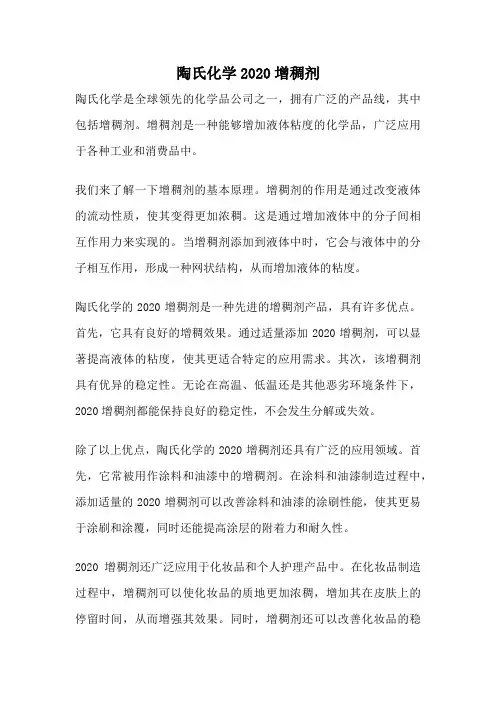 陶氏化学 2020 增稠剂

陶氏化学是全球领先的化学品公司之一，拥有广泛的产品线，其中包括增稠剂。增稠剂是一种能够增加液体粘度的化学品，广泛应用于各种工业和消费品中。

我们来了解一下增稠剂的基本原理。增稠剂的作用是通过改变液体的流动性质，使其变得更加浓稠。这是通过增加液体中的分子间相互作用力来实现的。当增稠剂添加到液体中时，它会与液体中的分子相互作用，形成一种网状结构，从而增加液体的粘度。

陶氏化学的 2020 增稠剂是一种先进的增稠剂产品，具有许多优点。首先，它具有良好的增稠效果。通过适量添加 2020 增稠剂，可以显著提高液体的粘度，使其更适合特定的应用需求。其次，该增稠剂具有优异的稳定性。无论在高温、低温还是其他恶劣环境条件下，2020 增稠剂都能保持良好的稳定性，不会发生分解或失效。

除了以上优点，陶氏化学的 2020 增稠剂还具有广泛的应用领域。首先，它常被用作涂料和油漆中的增稠剂。在涂料和油漆制造过程中，添加适量的 2020 增稠剂可以改善涂料和油漆的涂刷性能，使其更易于涂刷和涂覆，同时还能提高涂层的附着力和耐久性。

2020 增稠剂还广泛应用于化妆品和个人护理产品中。在化妆品制造过程中，增稠剂可以使化妆品的质地更加浓稠，增加其在皮肤上的停留时间，从而增强其效果。同时，增稠剂还可以改善化妆品的稳